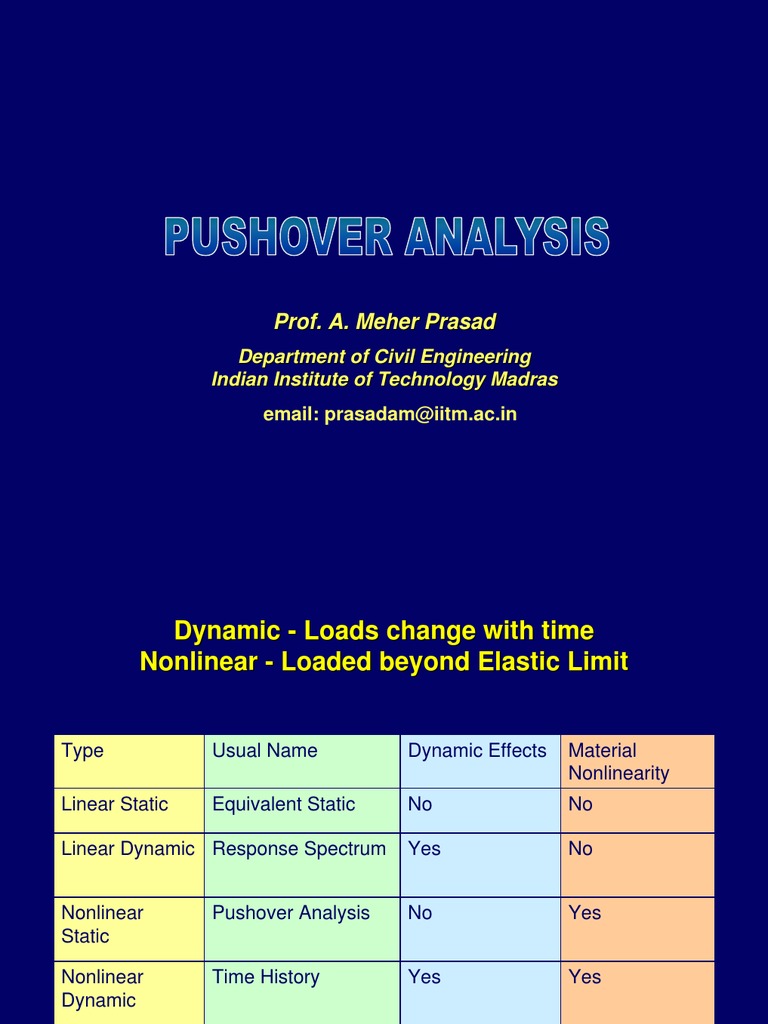 PUSHOVER ANALYSIS

Prof. A. Meher Prasad

Department of Civil Engineering
Indian Institute of Technology Madras

email: prasadam@iitm.ac.in

Dynamic - Loads change with time
Nonlinear - Loaded beyond Elastic Limit

| Type | Usual Name | Dynamic Effects | Material Nonlinearity |
|---|---|---|---|
| Linear Static | Equivalent Static | No | No |
| Linear Dynamic | Response Spectrum | Yes | No |
| Nonlinear Static | Pushover Analysis | No | Yes |
| Nonlinear Dynamic | Time History | Yes | Yes |